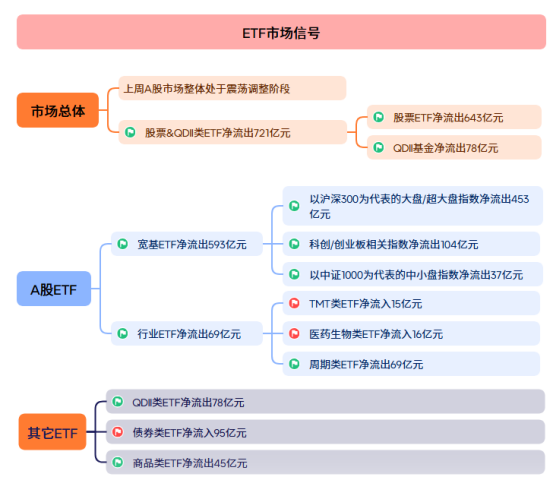 ETF市场信号

市场总体

上周A股市场整体处于震荡调整阶段

股票&QDII类ETF净流出721亿元

股票ETF净流出643亿元

QDII基金净流出78亿元

A股ETF

宽基ETF净流出593亿元

以沪深300为代表的大盘/超大盘指数净流出453亿元

科创/创业板相关指数净流出104亿元

以中证1000为代表的中小盘指数净流出37亿元

行业ETF净流出69亿元

TMT类ETF净流入15亿元

医药生物类ETF净流入16亿元

周期类ETF净流出69亿元

其它ETF

QDII类ETF净流出78亿元

债券类ETF净流入95亿元

商品类ETF净流出45亿元